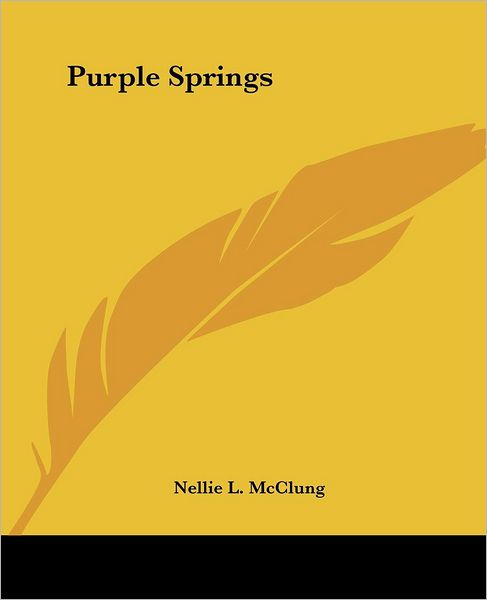 Purple Springs

Nellie L. McClung